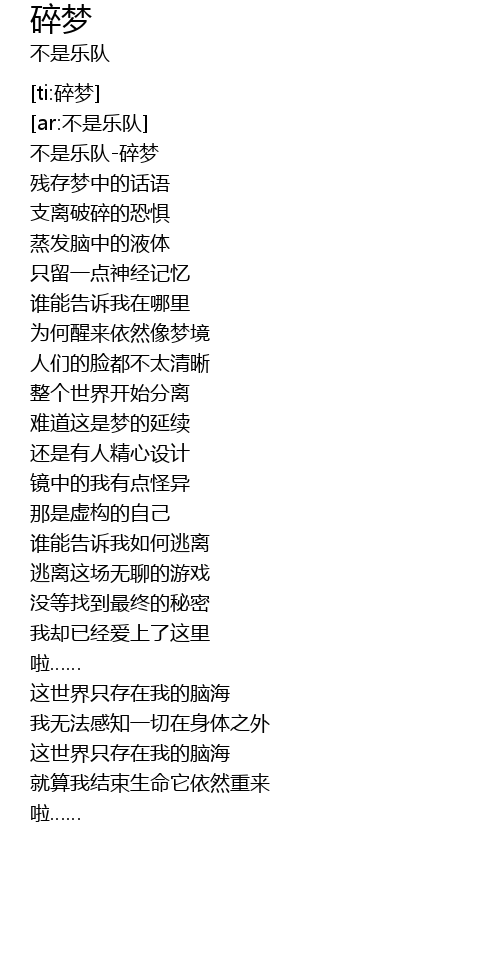 碎梦
不是乐队

[ti:碎梦]
[ar:不是乐队]
不是乐队-碎梦
残存梦中的话语
支离破碎的恐惧
蒸发脑中的液体
只留一点神经记忆
谁能告诉我在哪里
为何醒来依然像梦境
人们的脸都不太清晰
整个世界开始分离
难道这是梦的延续
还是有人精心设计
镜中的我有点怪异
那是虚构的自己
谁能告诉我如何逃离
逃离这场无聊的游戏
没等找到最终的秘密
我却已经爱上了这里
啦......
这世界只存在我的脑海
我无法感知一切在身体之外
这世界只存在我的脑海
就算我结束生命它依然重来
啦......